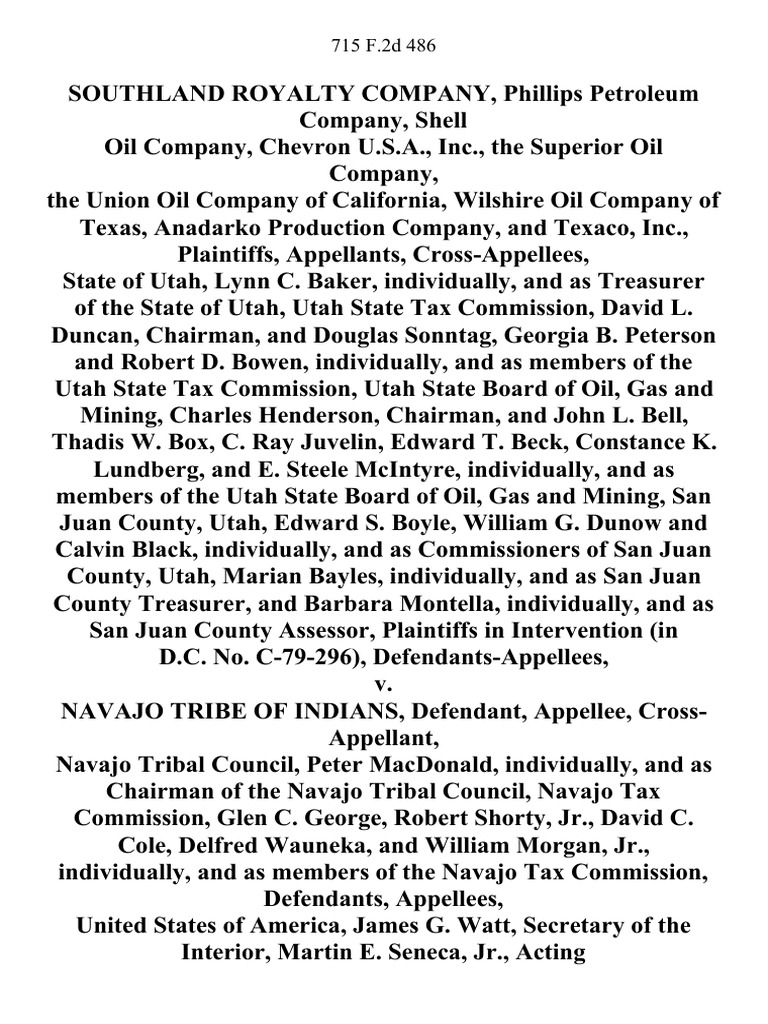 715 F.2d 486

SOUTHLAND ROYALTY COMPANY, Phillips Petroleum Company, Shell Oil Company, Chevron U.S.A., Inc., the Superior Oil Company, the Union Oil Company of California, Wilshire Oil Company of Texas, Anadarko Production Company, and Texaco, Inc., Plaintiffs, Appellants, Cross-Appellees, State of Utah, Lynn C. Baker, individually, and as Treasurer of the State of Utah, Utah State Tax Commission, David L. Duncan, Chairman, and Douglas Sonntag, Georgia B. Peterson and Robert D. Bowen, individually, and as members of the Utah State Tax Commission, Utah State Board of Oil, Gas and Mining, Charles Henderson, Chairman, and John L. Bell, Thadis W. Box, C. Ray Juvelin, Edward T. Beck, Constance K. Lundberg, and E. Steele McIntyre, individually, and as members of the Utah State Board of Oil, Gas and Mining, San Juan County, Utah, Edward S. Boyle, William G. Dunow and Calvin Black, individually, and as Commissioners of San Juan County, Utah, Marian Bayles, individually, and as San Juan County Treasurer, and Barbara Montella, individually, and as San Juan County Assessor, Plaintiffs in Intervention (in D.C. No. C-79-296), Defendants-Appellees,
v.
NAVAJO TRIBE OF INDIANS, Defendant, Appellee, Cross-Appellant, Navajo Tribal Council, Peter MacDonald, individually, and as Chairman of the Navajo Tribal Council, Navajo Tax Commission, Glen C. George, Robert Shorty, Jr., David C. Cole, Delfred Wauneka, and William Morgan, Jr., individually, and as members of the Navajo Tax Commission, Defendants, Appellees, United States of America, James G. Watt, Secretary of the Interior, Martin E. Seneca, Jr., Acting